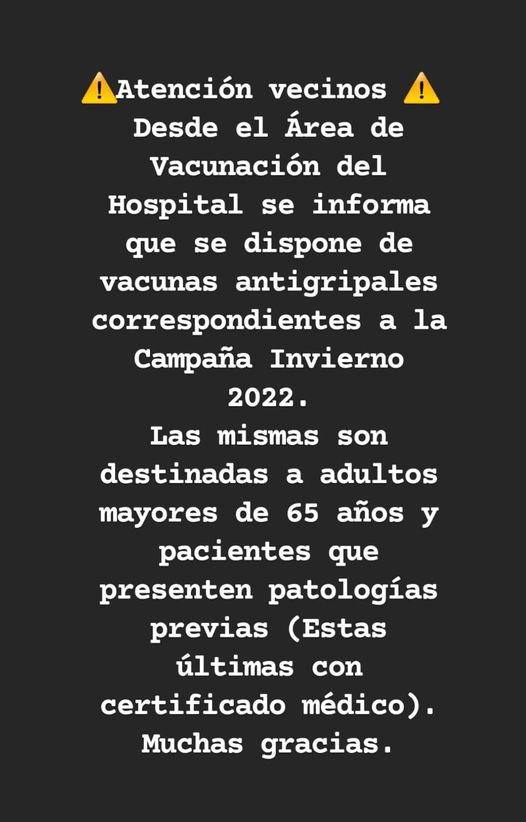 ⚠️Atención vecinos ⚠️
Desde el Área de Vacunación del Hospital se informa que se dispone de vacunas antigripales correspondientes a la Campaña Invierno 2022.
Las mismas son destinadas a adultos mayores de 65 años y pacientes que presenten patologías previas (Estas últimas con certificado médico).
Muchas gracias.